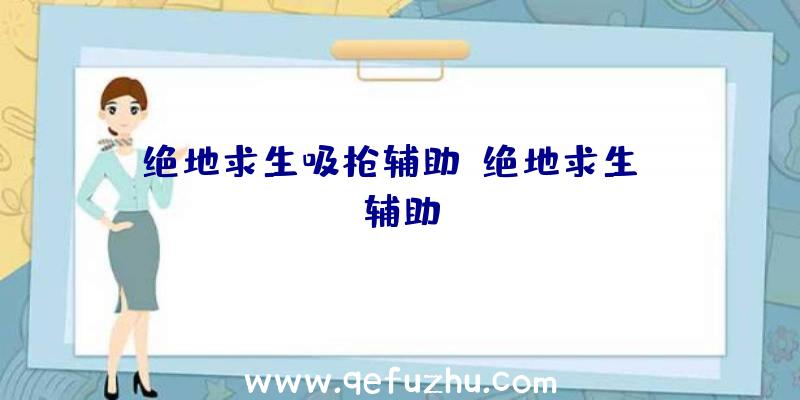 绝地求生吸枪辅助 绝地求生辅助

www.qefuzhu.com